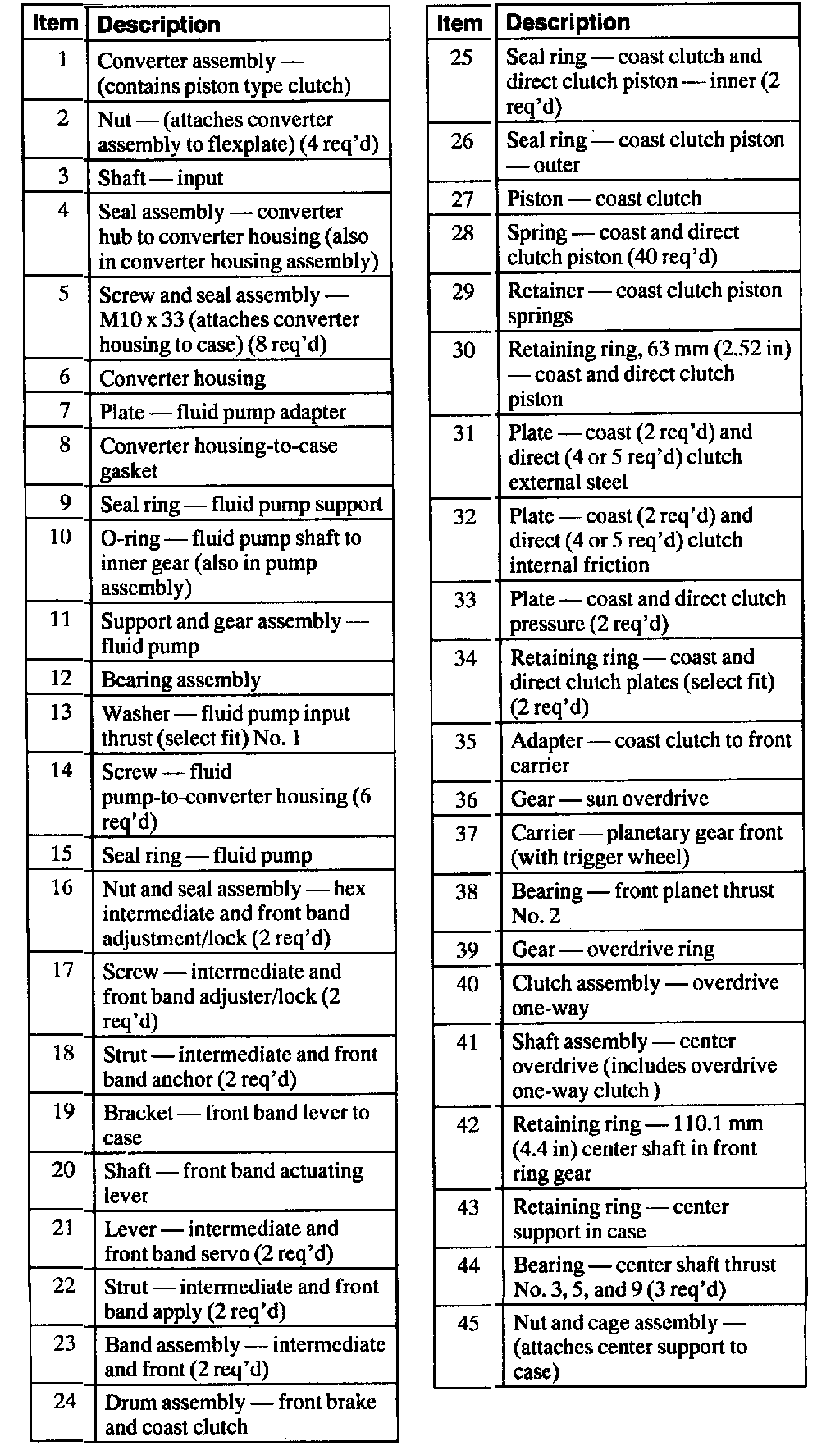 | Item | Description |
|---|---|
| 1 | Converter assembly — (contains piston type clutch) |
| 2 | Nut — (attaches converter assembly to flexplate) (4 req'd) |
| 3 | Shaft — input |
| 4 | Seal assembly — converter hub to converter housing (also in converter housing assembly) |
| 5 | Screw and seal assembly — M10 x 33 (attaches converter housing to case) (8 req'd) |
| 6 | Converter housing |
| 7 | Plate — fluid pump adapter |
| 8 | Converter housing-to-case gasket |
| 9 | Seal ring — fluid pump support |
| 10 | O-ring — fluid pump shaft to inner gear (also in pump assembly) |
| 11 | Support and gear assembly — fluid pump |
| 12 | Bearing assembly |
| 13 | Washer — fluid pump input thrust (select fit) No. 1 |
| 14 | Screw — fluid pump-to-converter housing (6 req'd) |
| 15 | Seal ring — fluid pump |
| 16 | Nut and seal assembly — hex intermediate and front band adjustment/lock (2 req'd) |
| 17 | Screw — intermediate and front band adjuster/lock (2 req'd) |
| 18 | Strut — intermediate and front band anchor (2 req'd) |
| 19 | Bracket — front band lever to case |
| 20 | Shaft — front band actuating lever |
| 21 | Lever — intermediate and front band servo (2 req'd) |
| 22 | Strut — intermediate and front band apply (2 req'd) |
| 23 | Band assembly — intermediate and front (2 req'd) |
| 24 | Drum assembly — front brake and coast clutch |

| Item | Description |
|---|---|
| 25 | Seal ring — coast clutch and direct clutch piston — inner (2 req'd) |
| 26 | Seal ring — coast clutch piston — outer |
| 27 | Piston — coast clutch |
| 28 | Spring — coast and direct clutch piston (40 req'd) |
| 29 | Retainer — coast clutch piston springs |
| 30 | Retaining ring, 63 mm (2.52 in) — coast and direct clutch piston |
| 31 | Plate — coast (2 req'd) and direct (4 or 5 req'd) clutch external steel |
| 32 | Plate — coast (2 req'd) and direct (4 or 5 req'd) clutch internal friction |
| 33 | Plate — coast and direct clutch pressure (2 req'd) |
| 34 | Retaining ring — coast and direct clutch plates (select fit) (2 req'd) |
| 35 | Adapter — coast clutch to front carrier |
| 36 | Gear — sun overdrive |
| 37 | Carrier — planetary gear front (with trigger wheel) |
| 38 | Bearing — front planet thrust No. 2 |
| 39 | Gear — overdrive ring |
| 40 | Clutch assembly — overdrive one-way |
| 41 | Shaft assembly — center overdrive (includes overdrive one-way clutch ) |
| 42 | Retaining ring — 110.1 mm (4.4 in) center shaft in front ring gear |
| 43 | Retaining ring — center support in case |
| 44 | Bearing — center shaft thrust No. 3, 5, and 9 (3 req'd) |
| 45 | Nut and cage assembly — (attaches center support to case) |